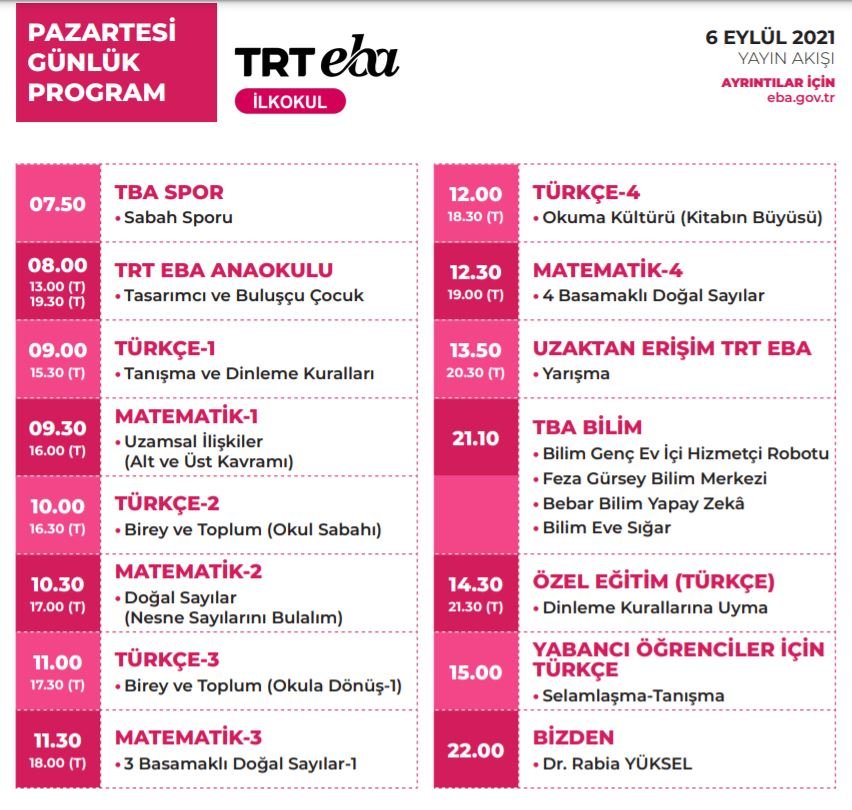 PAZARTESİ GÜNLÜK PROGRAM

TRT eba
İLKOKUL

6 EYLÜL 2021
YAYIN AKIŞI
AYRINTILAR İÇİN
eba.gov.tr

07.50
TBA SPOR
• Sabah Sporu

08.00
13.00 (T)
19.30 (T)
TRT EBA ANAOKULU
• Tasarımcı ve Buluşçu Çocuk

09.00
15.30 (T)
TÜRKÇE-1
• Tanışma ve Dinleme Kuralları

09.30
16.00 (T)
MATEMATİK-1
• Uzamsal İlişkiler (Alt ve Üst Kavramı)

10.00
16.30 (T)
TÜRKÇE-2
• Birey ve Toplum (Okul Sabahı)

10.30
17.00 (T)
MATEMATİK-2
• Doğal Sayılar (Nesne Sayılarını Bulalım)

11.00
17.30 (T)
TÜRKÇE-3
• Birey ve Toplum (Okula Dönüş-1)

11.30
18.00 (T)
MATEMATİK-3
• 3 Basamaklı Doğal Sayılar-1

12.00
18.30 (T)
TÜRKÇE-4
• Okuma Kültürü (Kitabın Büyüsü)

12.30
19.00 (T)
MATEMATİK-4
• 4 Basamaklı Doğal Sayılar

13.50
20.30 (T)
UZAKTAN ERİŞİM TRT EBA
• Yarışma

21.10
TBA BİLİM
• Bilim Genç Ev İçi Hizmetçi Robotu
• Feza Gürsey Bilim Merkezi
• Bebar Bilim Yapay Zekâ
• Bilim Eve Sığar

14.30
21.30 (T)
ÖZEL EĞİTİM (TÜRKÇE)
• Dinleme Kurallarına Uyma

15.00
YABANCI ÖĞRENCİLER İÇİN TÜRKÇE
• Selamlaşma-Tanışma

22.00
BİZDEN
• Dr. Rabia YÜKSEL